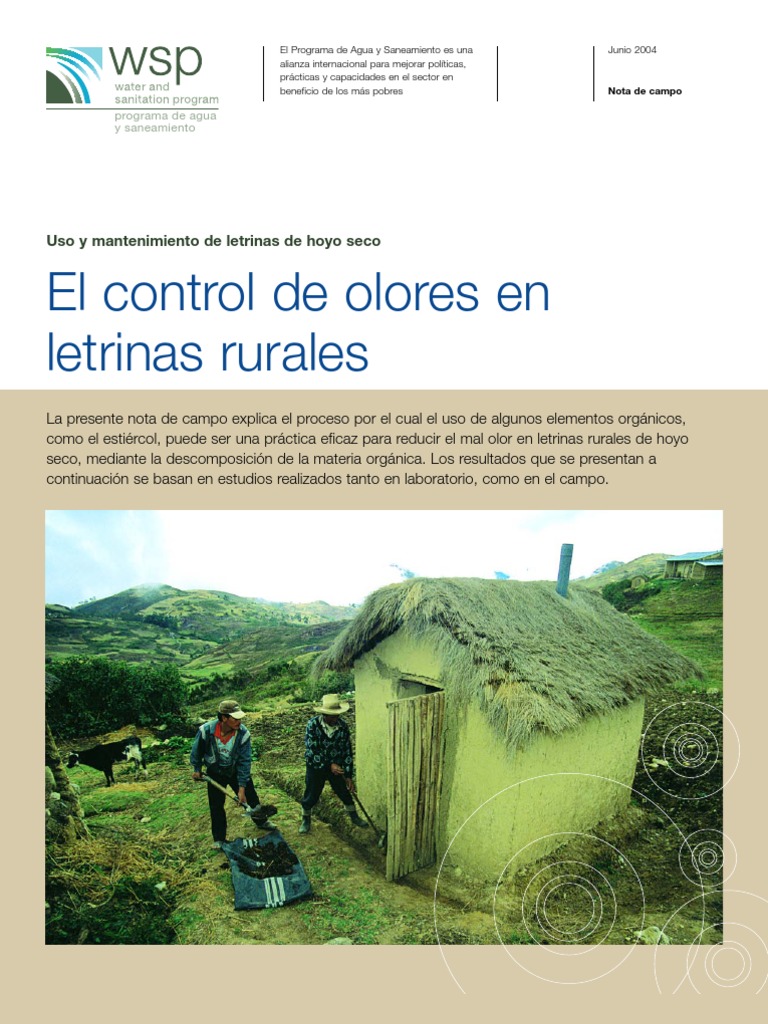 wsp
water and sanitation program
programa de agua y saneamiento

El Programa de Agua y Saneamiento es una alianza internacional para mejorar políticas, prácticas y capacidades en el sector en beneficio de los más pobres

Junio 2004

Nota de campo

Uso y mantenimiento de letrinas de hoyo seco

El control de olores en letrinas rurales

La presente nota de campo explica el proceso por el cual el uso de algunos elementos orgánicos, como el estiércol, puede ser una práctica eficaz para reducir el mal olor en letrinas rurales de hoyo seco, mediante la descomposición de la materia orgánica. Los resultados que se presentan a continuación se basan en estudios realizados tanto en laboratorio, como en el campo.